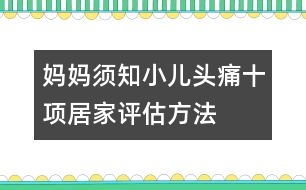 妈妈须知小儿头痛十项居家评估方法